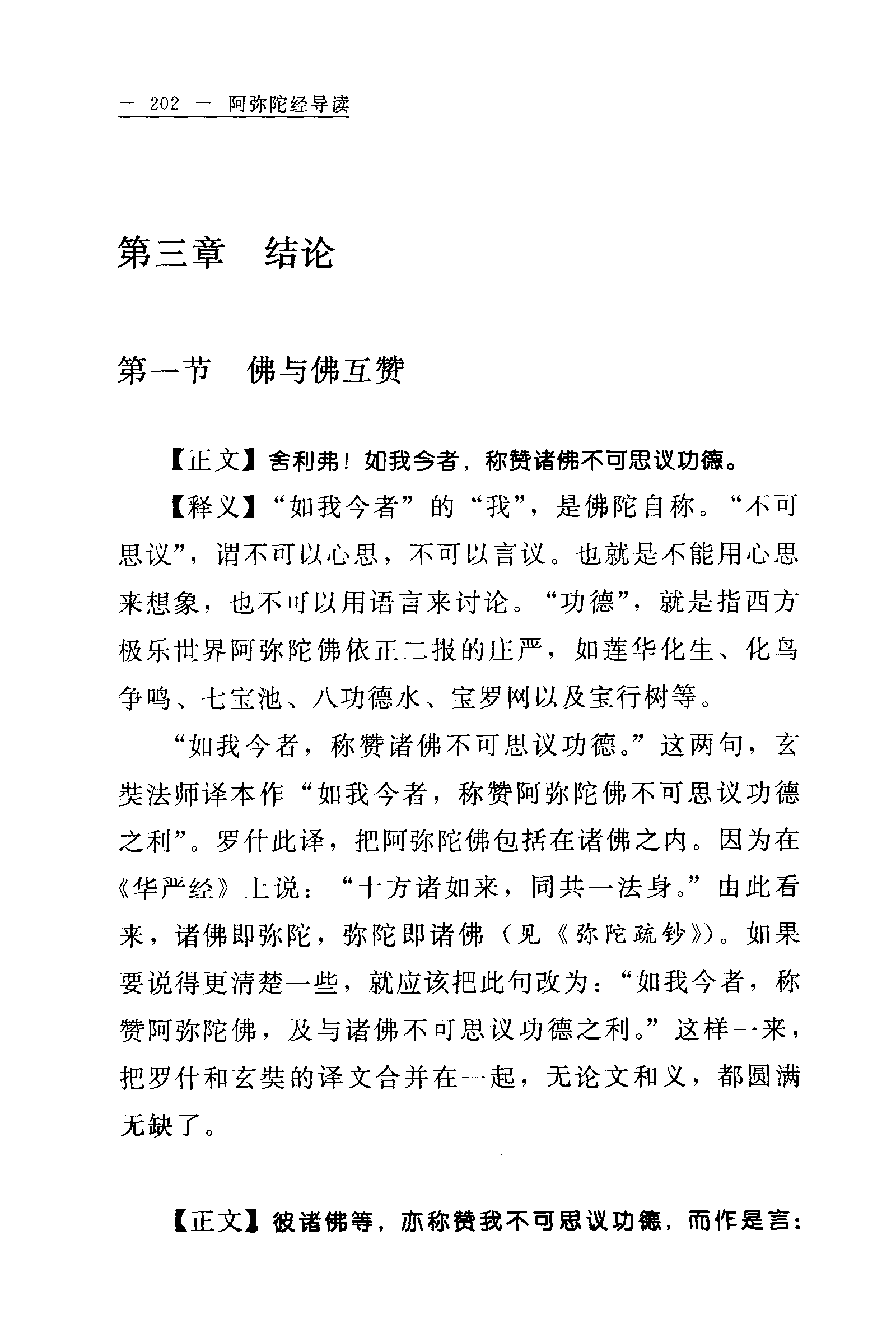 — 202 — 阿弥陀经导读

第三章　结论

第一节　佛与佛互赞

【正文】舍利弗！如我今者，称赞诸佛不可思议功德。

【释义】“如我今者”的“我”，是佛陀自称。“不可思议”，谓不可以心思，不可以言议。也就是不能用心思来想象，也不可以用语言来讨论。“功德”，就是指西方极乐世界阿弥陀佛依正二报的庄严，如莲华化生、化鸟争鸣、七宝池、八功德水、宝罗网以及宝行树等。

“如我今者，称赞诸佛不可思议功德。”这两句，玄奘法师译本作“如我今者，称赞阿弥陀佛不可思议功德之利”。罗什此译，把阿弥陀佛包括在诸佛之内。因为在《华严经》上说：“十方诸如来，同共一法身。”由此看来，诸佛即弥陀，弥陀即诸佛（见《弥陀疏钞》）。如果要说得更清楚一些，就应该把此句改为：“如我今者，称赞阿弥陀佛，及与诸佛不可思议功德之利。”这样一来，把罗什和玄奘的译文合并在一起，无论文和义，都圆满无缺了。

【正文】彼诸佛等，亦称赞我不可思议功德，而作是言：